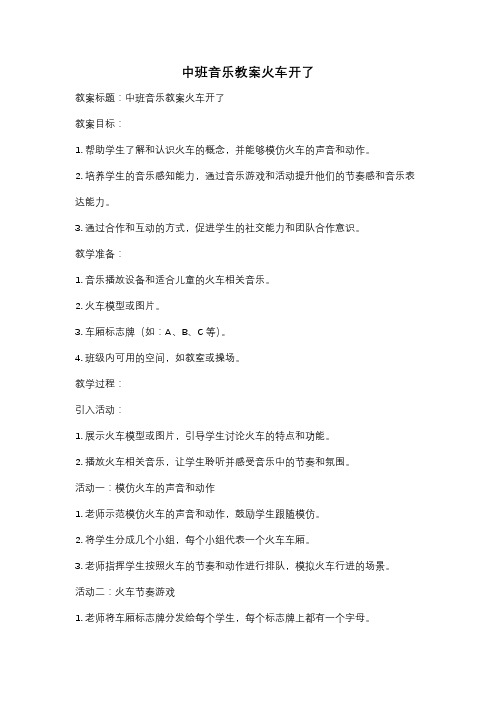 中班音乐教案火车开了

教案标题：中班音乐教案火车开了

教案目标：

1. 帮助学生了解和认识火车的概念，并能够模仿火车的声音和动作。

2. 培养学生的音乐感知能力，通过音乐游戏和活动提升他们的节奏感和音乐表达能力。

3. 通过合作和互动的方式，促进学生的社交能力和团队合作意识。

教学准备：

1. 音乐播放设备和适合儿童的火车相关音乐。

2. 火车模型或图片。

3. 车厢标志牌（如：A、B、C 等）。

4. 班级内可用的空间，如教室或操场。

教学过程：

引入活动：

1. 展示火车模型或图片，引导学生讨论火车的特点和功能。

2. 播放火车相关音乐，让学生聆听并感受音乐中的节奏和氛围。

活动一：模仿火车的声音和动作

1. 老师示范模仿火车的声音和动作，鼓励学生跟随模仿。

2. 将学生分成几个小组，每个小组代表一个火车车厢。

3. 老师指挥学生按照火车的节奏和动作进行排队，模拟火车行进的场景。

活动二：火车节奏游戏

1. 老师将车厢标志牌分发给每个学生，每个标志牌上都有一个字母。